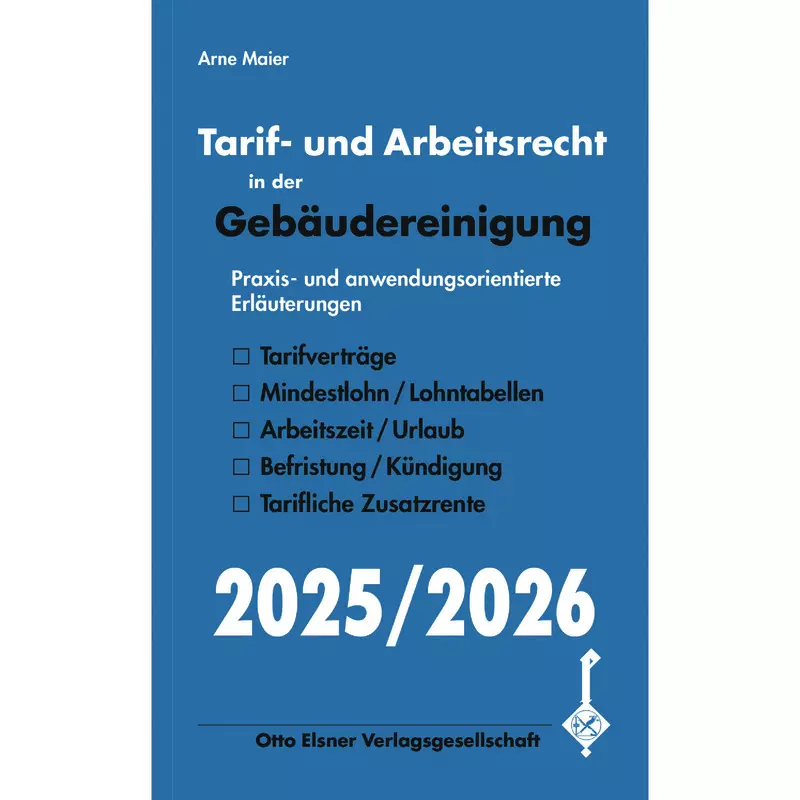 Arne Maier

Tarif- und Arbeitsrecht
in der
Gebäudereinigung

Praxis- und anwendungsorientierte Erläuterungen

☐ Tarifverträge
☐ Mindestlohn / Lohntabellen
☐ Arbeitszeit / Urlaub
☐ Befristung / Kündigung
☐ Tarifliche Zusatzrente

2025/2026

Otto Elsner Verlagsgesellschaft